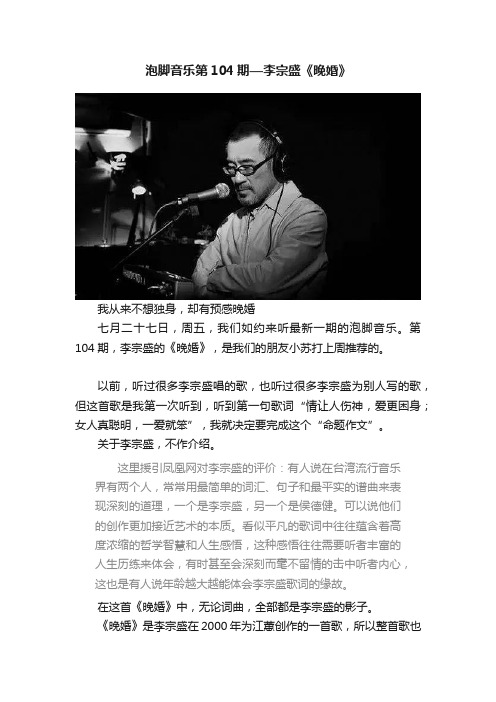 泡脚音乐第 104 期—李宗盛《晚婚》

我从来不想独身，却有预感晚婚

七月二十七日，周五，我们如约来听最新一期的泡脚音乐。第 104 期，李宗盛的《晚婚》，是我们的朋友小苏打上周推荐的。

以前，听过很多李宗盛唱的歌，也听过很多李宗盛为别人写的歌，但这首歌是我第一次听到，听到第一句歌词“情让人伤神，爱更困身；女人真聪明，一爱就笨”，我就决定要完成这个“命题作文”。

关于李宗盛，不作介绍。

这里援引凤凰网对李宗盛的评价：有人说在台湾流行音乐界有两个人，常常用最简单的词汇、句子和最平实的谱曲来表现深刻的道理，一个是李宗盛，另一个是侯德健。可以说他们的创作更加接近艺术的本质。看似平凡的歌词中往往蕴含着高度浓缩的哲学智慧和人生感悟，这种感悟往往需要听者丰富的人生历练来体会，有时甚至会深刻而毫不留情的击中听者内心，这也是有人说年龄越大越能体会李宗盛歌词的缘故。

在这首《晚婚》中，无论词曲，全部都是李宗盛的影子。

《晚婚》是李宗盛在 2000 年为江蕙创作的一首歌，所以整首歌也